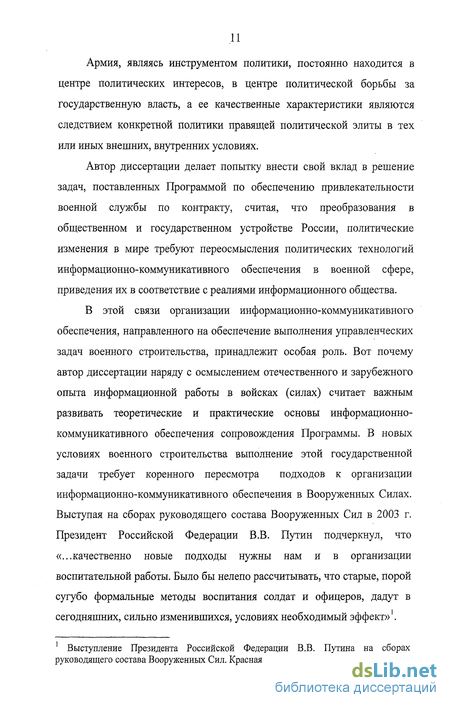 11

Армия, являясь инструментом политики, постоянно находится в центре политических интересов, в центре политической борьбы за государственную власть, а ее качественные характеристики являются следствием конкретной политики правящей политической элиты в тех или иных внешних, внутренних условиях.

Автор диссертации делает попытку внести свой вклад в решение задач, поставленных Программой по обеспечению привлекательности военной службы по контракту, считая, что преобразования в общественном и государственном устройстве России, политические изменения в мире требуют переосмысления политических технологий информационно-коммуникативного обеспечения в военной сфере, приведения их в соответствие с реалиями информационного общества.

В этой связи организации информационно-коммуникативного обеспечения, направленного на обеспечение выполнения управленческих задач военного строительства, принадлежит особая роль. Вот почему автор диссертации наряду с осмыслением отечественного и зарубежного опыта информационной работы в войсках (силах) считает важным развивать теоретические и практические основы информационно-коммуникативного обеспечения сопровождения Программы. В новых условиях военного строительства выполнение этой государственной задачи требует коренного пересмотра подходов к организации информационно-коммуникативного обеспечения в Вооруженных Силах. Выступая на сборах руководящего состава Вооруженных Сил в 2003 г. Президент Российской Федерации В.В. Путин подчеркнул, что «…качественно новые подходы нужны нам и в организации воспитательной работы. Было бы нелепо рассчитывать, что старые, порой сугубо формальные методы воспитания солдат и офицеров, дадут в сегодняшних, сильно изменившихся, условиях необходимый эффект»$^1$.

$^1$ Выступление Президента Российской Федерации В.В. Путина на сборах руководящего состава Вооруженных Сил. Красная

dsLib.net
библиотека диссертаций